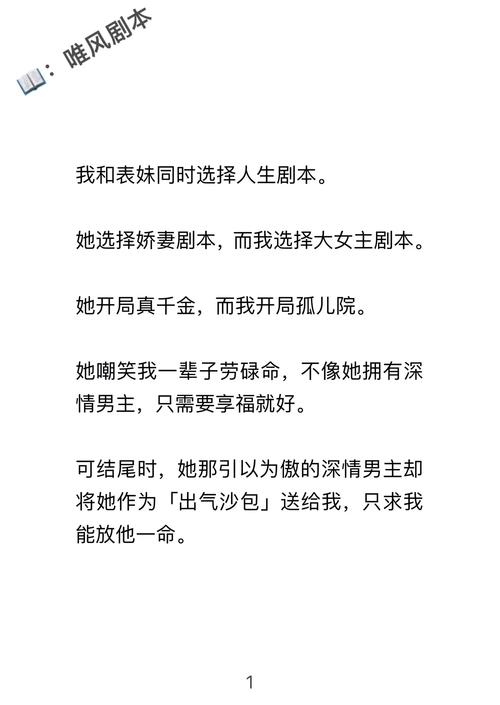 📖：唯风剧本

我和表妹同时选择人生剧本。

她选择娇妻剧本，而我选择大女主剧本。

她开局真千金，而我开局孤儿院。

她嘲笑我一辈子劳碌命，不像她拥有深情男主，只需要享福就好。

可结尾时，她那引以为傲的深情男主却将她作为「出气沙包」送给我，只求我能放他一命。

1